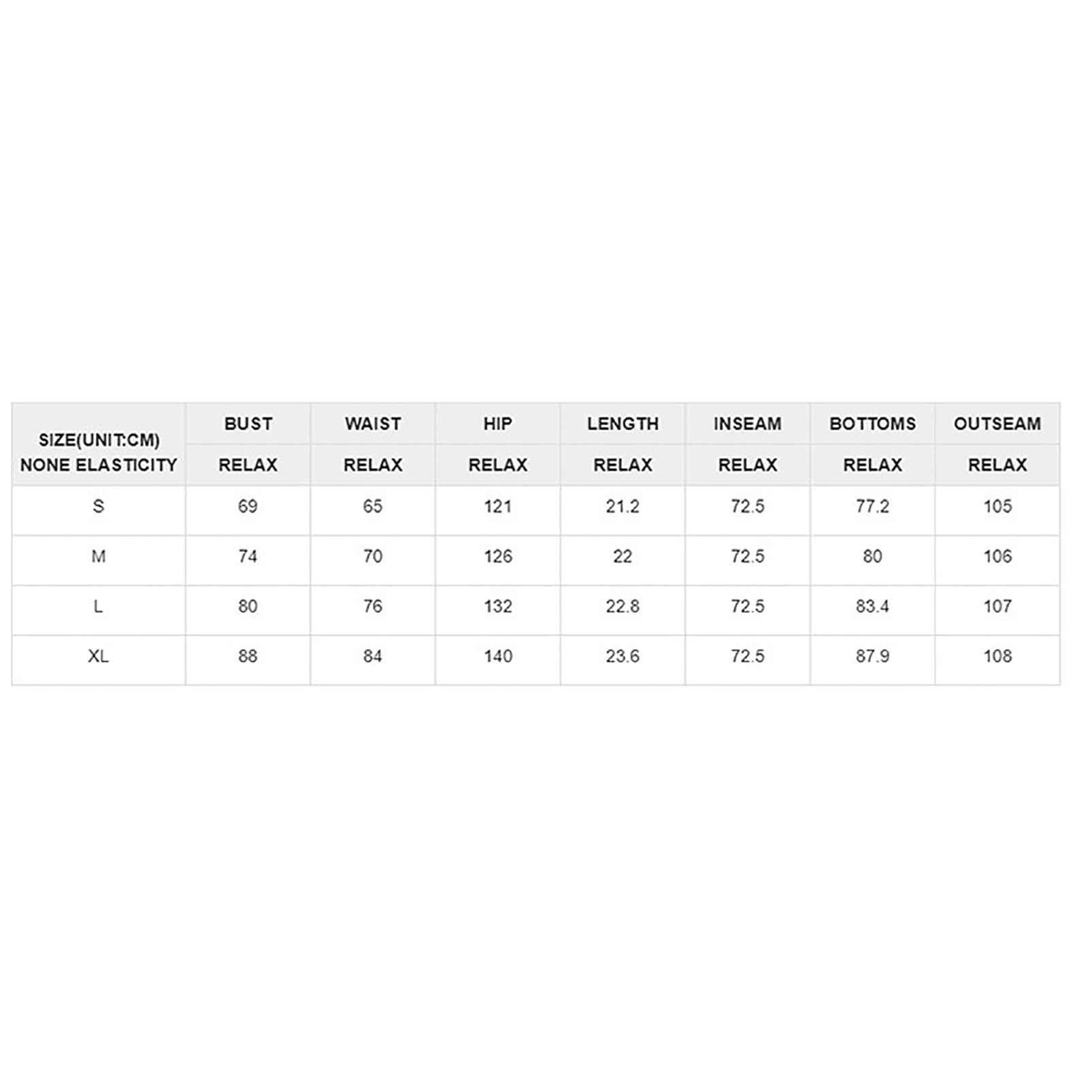 | SIZE(UNIT:CM) NONE ELASTICITY | BUST | WAIST | HIP | LENGTH | INSEAM | BOTTOMS | OUTSEAM |
|---|---|---|---|---|---|---|---|
| | RELAX | RELAX | RELAX | RELAX | RELAX | RELAX | RELAX |
| S | 69 | 65 | 121 | 21.2 | 72.5 | 77.2 | 105 |
| M | 74 | 70 | 126 | 22 | 72.5 | 80 | 106 |
| L | 80 | 76 | 132 | 22.8 | 72.5 | 83.4 | 107 |
| XL | 88 | 84 | 140 | 23.6 | 72.5 | 87.9 | 108 |